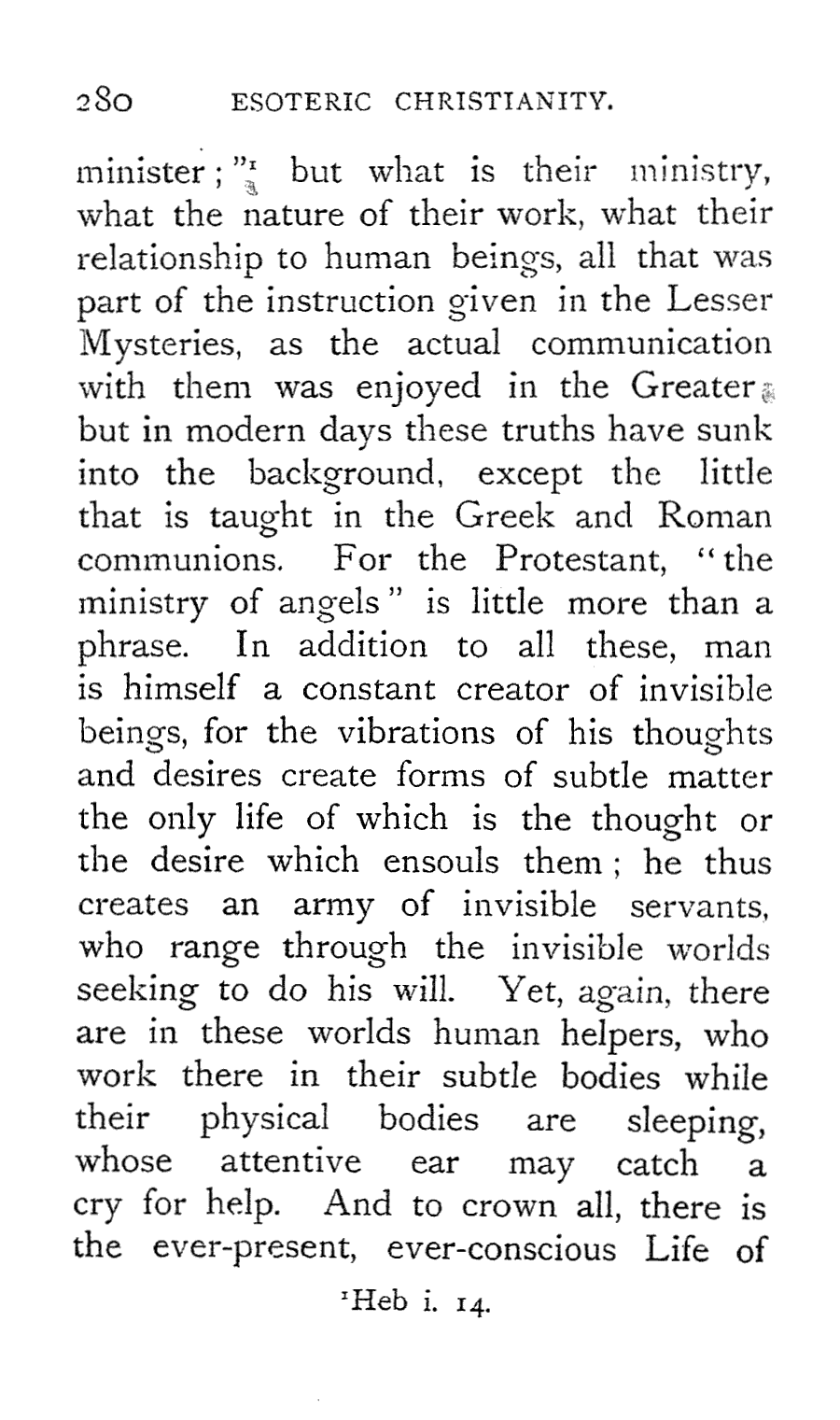 280 ESOTERIC CHRISTIANITY.

minister;"$^1$ but what is their ministry, what the nature of their work, what their relationship to human beings, all that was part of the instruction given in the Lesser Mysteries, as the actual communication with them was enjoyed in the Greater; but in modern days these truths have sunk into the background, except the little that is taught in the Greek and Roman communions. For the Protestant, "the ministry of angels" is little more than a phrase. In addition to all these, man is himself a constant creator of invisible beings, for the vibrations of his thoughts and desires create forms of subtle matter the only life of which is the thought or the desire which ensouls them; he thus creates an army of invisible servants, who range through the invisible worlds seeking to do his will. Yet, again, there are in these worlds human helpers, who work there in their subtle bodies while their physical bodies are sleeping, whose attentive ear may catch a cry for help. And to crown all, there is the ever-present, ever-conscious Life of

$^1$Heb i. 14.